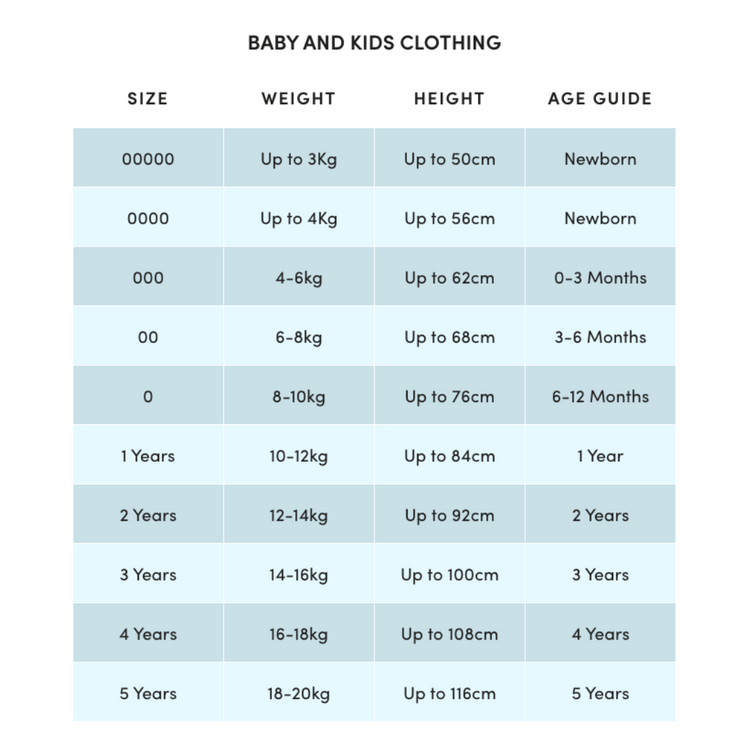 BABY AND KIDS CLOTHING

| SIZE | WEIGHT | HEIGHT | AGE GUIDE |
|---|---|---|---|
| 00000 | Up to 3Kg | Up to 50cm | Newborn |
| 0000 | Up to 4Kg | Up to 56cm | Newborn |
| 000 | 4-6kg | Up to 62cm | 0-3 Months |
| 00 | 6-8kg | Up to 68cm | 3-6 Months |
| 0 | 8-10kg | Up to 76cm | 6-12 Months |
| 1 Years | 10-12kg | Up to 84cm | 1 Year |
| 2 Years | 12-14kg | Up to 92cm | 2 Years |
| 3 Years | 14-16kg | Up to 100cm | 3 Years |
| 4 Years | 16-18kg | Up to 108cm | 4 Years |
| 5 Years | 18-20kg | Up to 116cm | 5 Years |